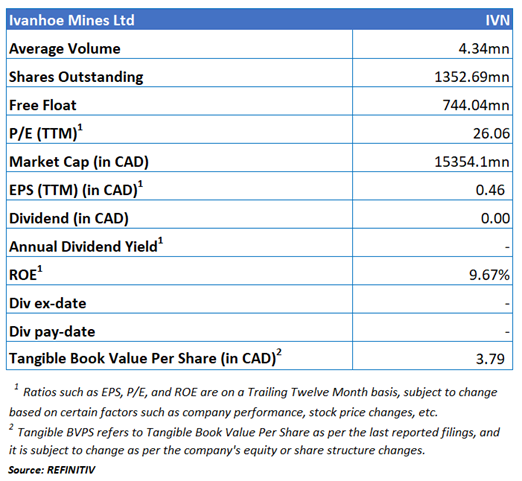 | Ivanhoe Mines Ltd | IVN |
|---|---|
| Average Volume | 4.34mn |
| Shares Outstanding | 1352.69mn |
| Free Float | 744.04mn |
| P/E (TTM)$^1$ | 26.06 |
| Market Cap (in CAD) | 15354.1mn |
| EPS (TTM) (in CAD)$^1$ | 0.46 |
| Dividend (in CAD) | 0.00 |
| Annual Dividend Yield$^1$ | - |
| ROE$^1$ | 9.67% |
| Div ex-date | - |
| Div pay-date | - |
| Tangible Book Value Per Share (in CAD)$^2$ | 3.79 |

$^1$ Ratios such as EPS, P/E, and ROE are on a Trailing Twelve Month basis, subject to change based on certain factors such as company performance, stock price changes, etc.

$^2$ Tangible BVPS refers to Tangible Book Value Per Share as per the last reported filings, and it is subject to change as per the company's equity or share structure changes.

Source: REFINITIV